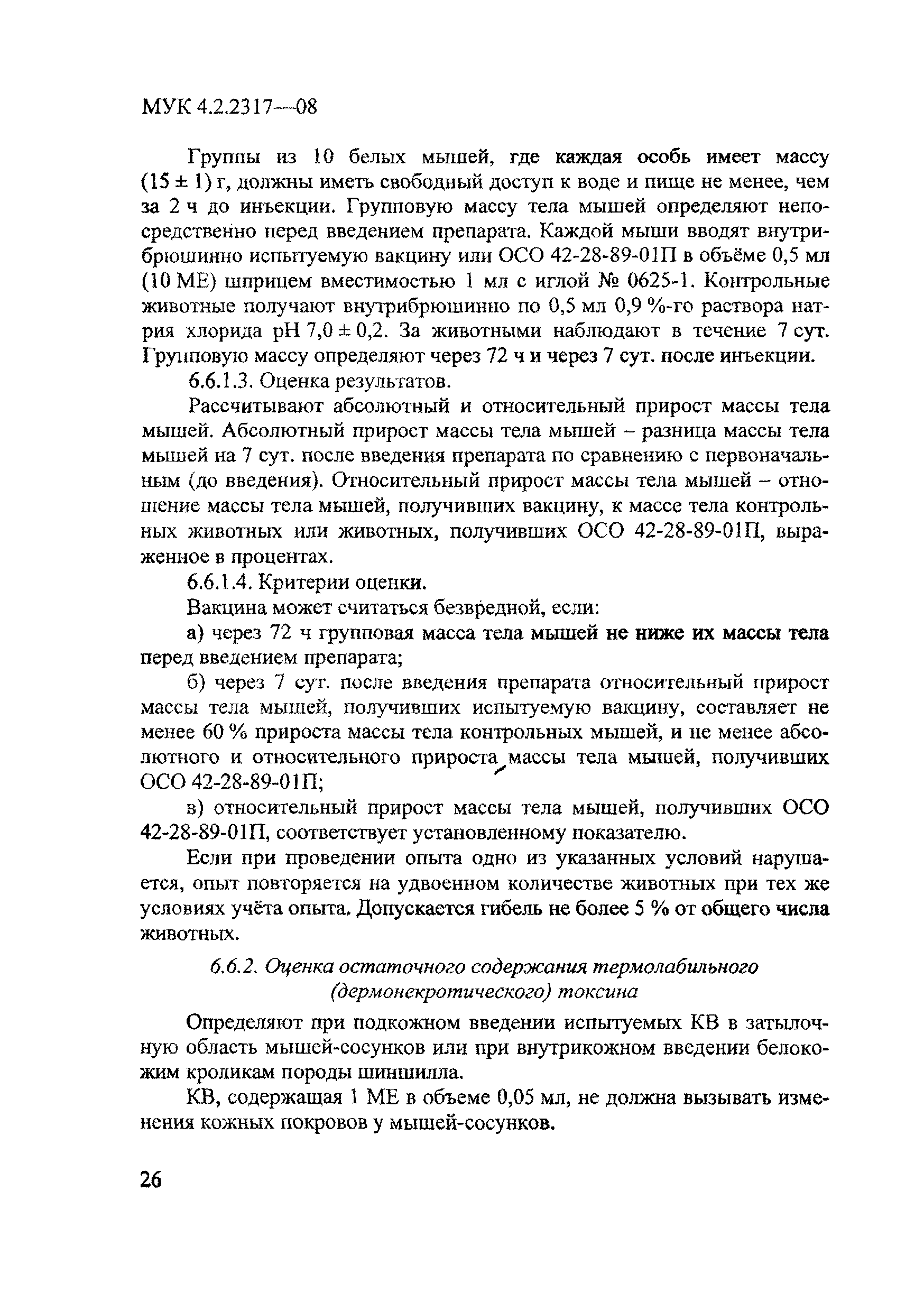 МУК 4.2.2317—08

Группы из 10 белых мышей, где каждая особь имеет массу (15 ± 1) г, должны иметь свободный доступ к воде и пище не менее, чем за 2 ч до инъекции. Групповую массу тела мышей определяют непосредственно перед введением препарата. Каждой мыши вводят внутрибрюшинно испытуемую вакцину или ОСО 42-28-89-01П в объёме 0,5 мл (10 МЕ) шприцем вместимостью 1 мл с иглой № 0625-1. Контрольные животные получают внутрибрюшинно по 0,5 мл 0,9 %-го раствора натрия хлорида pH 7,0 ± 0,2. За животными наблюдают в течение 7 сут. Групповую массу определяют через 72 ч и через 7 сут. после инъекции.

6.6.1.3. Оценка результатов.

Рассчитывают абсолютный и относительный прирост массы тела мышей. Абсолютный прирост массы тела мышей – разница массы тела мышей на 7 сут. после введения препарата по сравнению с первоначальным (до введения). Относительный прирост массы тела мышей – отношение массы тела мышей, получивших вакцину, к массе тела контрольных животных или животных, получивших ОСО 42-28-89-01П, выраженное в процентах.

6.6.1.4. Критерии оценки.

Вакцина может считаться безвредной, если:

а) через 72 ч групповая масса тела мышей не ниже их массы тела перед введением препарата;

б) через 7 сут. после введения препарата относительный прирост массы тела мышей, получивших испытуемую вакцину, составляет не менее 60 % прироста массы тела контрольных мышей, и не менее абсолютного и относительного прироста массы тела мышей, получивших ОСО 42-28-89-01П;

в) относительный прирост массы тела мышей, получивших ОСО 42-28-89-01П, соответствует установленному показателю.

Если при проведении опыта одно из указанных условий нарушается, опыт повторяется на удвоенном количестве животных при тех же условиях учёта опыта. Допускается гибель не более 5 % от общего числа животных.

6.6.2. Оценка остаточного содержания термолабильного (дермонекротического) токсина

Определяют при подкожном введении испытуемых КВ в затылочную область мышей-сосунков или при внутрикожном введении белокожим кроликам породы шиншилла.

КВ, содержащая 1 МЕ в объеме 0,05 мл, не должна вызывать изменения кожных покровов у мышей-сосунков.

26